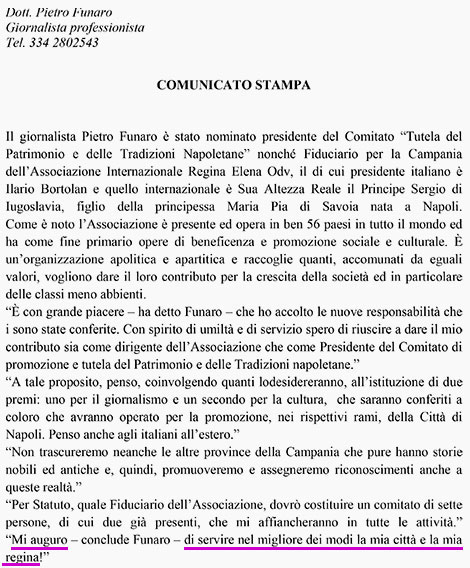 Dott. Pietro Funaro
Giornalista professionista
Tel. 334 2802543

COMUNICATO STAMPA

Il giornalista Pietro Funaro è stato nominato presidente del Comitato "Tutela del Patrimonio e delle Tradizioni Napoletane" nonché Fiduciario per la Campania dell'Associazione Internazionale Regina Elena Odv, il di cui presidente italiano è Ilario Bortolan e quello internazionale è Sua Altezza Reale il Principe Sergio di Iugoslavia, figlio della principessa Maria Pia di Savoia nata a Napoli. Come è noto l'Associazione è presente ed opera in ben 56 paesi in tutto il mondo ed ha come fine primario opere di beneficenza e promozione sociale e culturale. È un'organizzazione apolitica e apartitica e raccoglie quanti, accomunati da eguali valori, vogliono dare il loro contributo per la crescita della società ed in particolare delle classi meno abbienti.
"È con grande piacere – ha detto Funaro – che ho accolto le nuove responsabilità che i sono state conferite. Con spirito di umiltà e di servizio spero di riuscire a dare il mio contributo sia come dirigente dell'Associazione che come Presidente del Comitato di promozione e tutela del Patrimonio e delle Tradizioni napoletane."
"A tale proposito, penso, coinvolgendo quanti lodesidereranno, all'istituzione di due premi: uno per il giornalismo e un secondo per la cultura, che saranno conferiti a coloro che avranno operato per la promozione, nei rispettivi rami, della Città di Napoli. Penso anche agli italiani all'estero."
"Non trascureremo neanche le altre province della Campania che pure hanno storie nobili ed antiche e, quindi, promuoveremo e assegneremo riconoscimenti anche a queste realtà."
"Per Statuto, quale Fiduciario dell'Associazione, dovrò costituire un comitato di sette persone, di cui due già presenti, che mi affiancheranno in tutte le attività."
"Mi auguro – conclude Funaro – di servire nel migliore dei modi la mia città e la mia regina!"